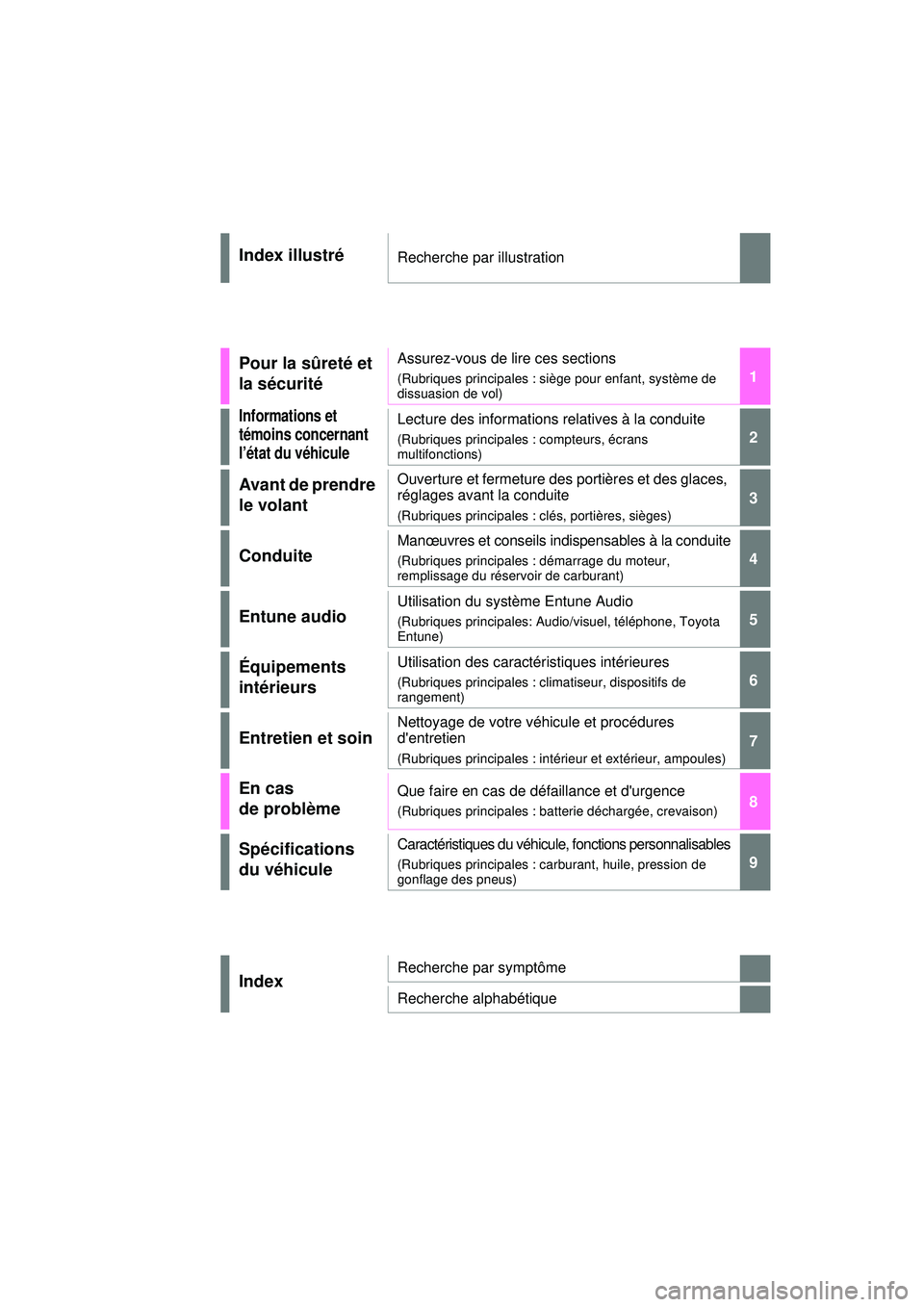 Index illustré

Recherche par illustration

Pour la sûreté et la sécurité

Assurez-vous de lire ces sections

(Rubriques principales : siège pour enfant, système de dissuasion de vol)

1

Informations et témoins concernant l'état du véhicule

Lecture des informations relatives à la conduite

(Rubriques principales : compteurs, écrans multifonctions)

2

Avant de prendre le volant

Ouverture et fermeture des portières et des glaces, réglages avant la conduite

(Rubriques principales : clés, portières, sièges)

3

Conduite

Manœuvres et conseils indispensables à la conduite

(Rubriques principales : démarrage du moteur, remplissage du réservoir de carburant)

4

Entune audio

Utilisation du système Entune Audio

(Rubriques principales: Audio/visuel, téléphone, Toyota Entune)

5

Équipements intérieurs

Utilisation des caractéristiques intérieures

(Rubriques principales : climatiseur, dispositifs de rangement)

6

Entretien et soin

Nettoyage de votre véhicule et procédures d'entretien

(Rubriques principales : intérieur et extérieur, ampoules)

7

En cas de problème

Que faire en cas de défaillance et d'urgence

(Rubriques principales : batterie déchargée, crevaison)

8

Spécifications du véhicule

Caractéristiques du véhicule, fonctions personnalisables

(Rubriques principales : carburant, huile, pression de gonflage des pneus)

9

Index

Recherche par symptôme

Recherche alphabétique

carmanualsonline.info